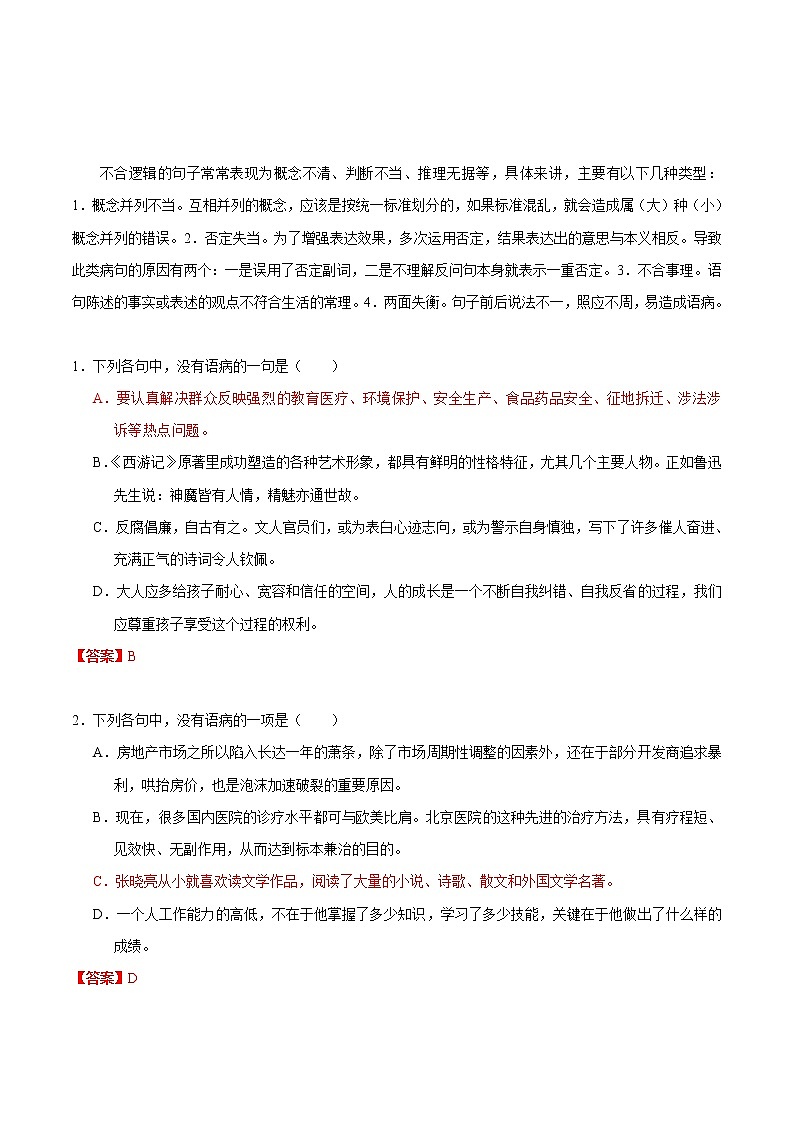 不合逻辑的句子常常表现为概念不清、判断不当、推理无据等，具体来讲，主要有以下几种类型：1．概念并列不当。互相并列的概念，应该是按统一标准划分的，如果标准混乱，就会造成属（大）种（小）概念并列的错误。2．否定失当。为了增强表达效果，多次运用否定，结果表达出的意思与本义相反。导致此类病句的原因有两个：一是误用了否定副词，二是不理解反问句本身就表示一重否定。3．不合事理。语句陈述的事实或表述的观点不符合生活的常理。4．两面失衡。句子前后说法不一，照应不周，易造成语病。

1．下列各句中，没有语病的一句是（　　）

A．要认真解决群众反映强烈的教育医疗、环境保护、安全生产、食品药品安全、征地拆迁、涉法涉诉等热点问题。

B．《西游记》原著里成功塑造的各种艺术形象，都具有鲜明的性格特征，尤其几个主要人物。正如鲁迅先生说：神魔皆有人情，精魅亦通世故。

C．反腐倡廉，自古有之。文人官员们，或为表白心迹志向，或为警示自身慎独，写下了许多催人奋进、充满正气的诗词令人钦佩。

D．大人应多给孩子耐心、宽容和信任的空间，人的成长是一个不断自我纠错、自我反省的过程，我们应尊重孩子享受这个过程的权利。

【答案】B

2．下列各句中，没有语病的一项是（　　）

A．房地产市场之所以陷入长达一年的萧条，除了市场周期性调整的因素外，还在于部分开发商追求暴利，哄抬房价，也是泡沫加速破裂的重要原因。

B．现在，很多国内医院的诊疗水平都可与欧美比肩。北京医院的这种先进的治疗方法，具有疗程短、见效快、无副作用，从而达到标本兼治的目的。

C．张晓亮从小就喜欢读文学作品，阅读了大量的小说、诗歌、散文和外国文学名著。

D．一个人工作能力的高低，不在于他掌握了多少知识，学习了多少技能，关键在于他做出了什么样的成绩。

【答案】D